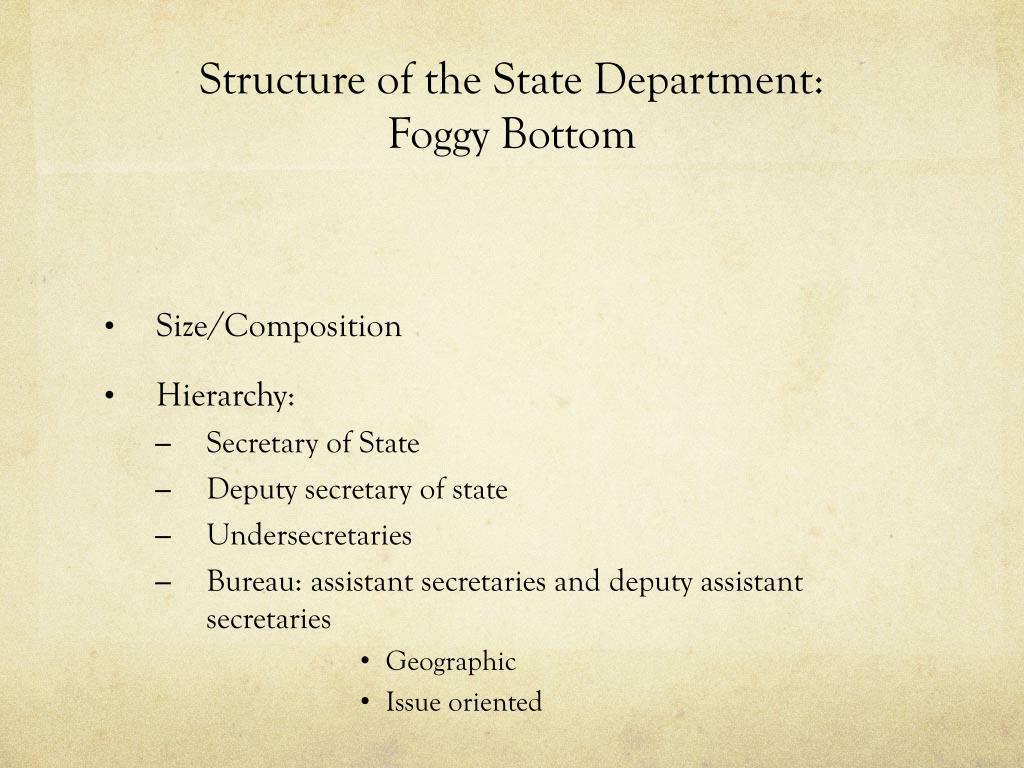 Structure of the State Department:
Foggy Bottom

• Size/Composition

• Hierarchy:
– Secretary of State
– Deputy secretary of state
– Undersecretaries
– Bureau: assistant secretaries and deputy assistant secretaries
• Geographic
• Issue oriented